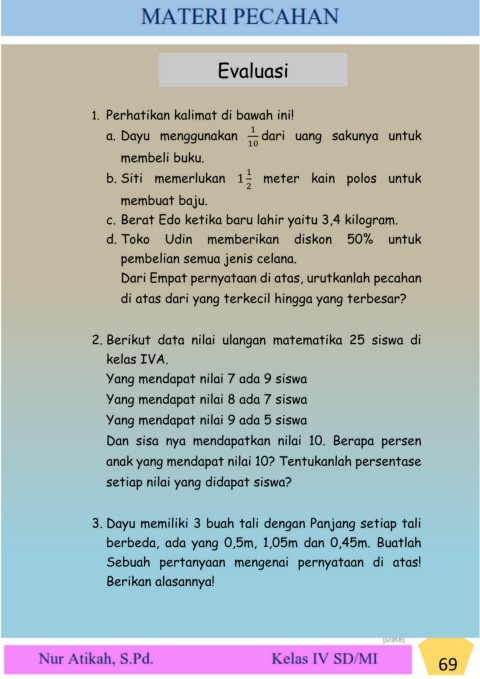 MATERI PECAHAN

Evaluasi

1. Perhatikan kalimat di bawah ini!
a. Dayu menggunakan $\frac{1}{10}$ dari uang sakunya untuk membeli buku.
b. Siti memerlukan $1\frac{1}{2}$ meter kain polos untuk membuat baju.
c. Berat Edo ketika baru lahir yaitu 3,4 kilogram.
d. Toko Udin memberikan diskon 50% untuk pembelian semua jenis celana.
Dari Empat pernyataan di atas, urutkanlah pecahan di atas dari yang terkecil hingga yang terbesar?

2. Berikut data nilai ulangan matematika 25 siswa di kelas IVA.
Yang mendapat nilai 7 ada 9 siswa
Yang mendapat nilai 8 ada 7 siswa
Yang mendapat nilai 9 ada 5 siswa
Dan sisa nya mendapatkan nilai 10. Berapa persen anak yang mendapat nilai 10? Tentukanlah persentase setiap nilai yang didapat siswa?

3. Dayu memiliki 3 buah tali dengan Panjang setiap tali berbeda, ada yang 0,5m, 1,05m dan 0,45m. Buatlah Sebuah pertanyaan mengenai pernyataan di atas! Berikan alasannya!

[Date]

Nur Atikah, S.Pd.

Kelas IV SD/MI

69